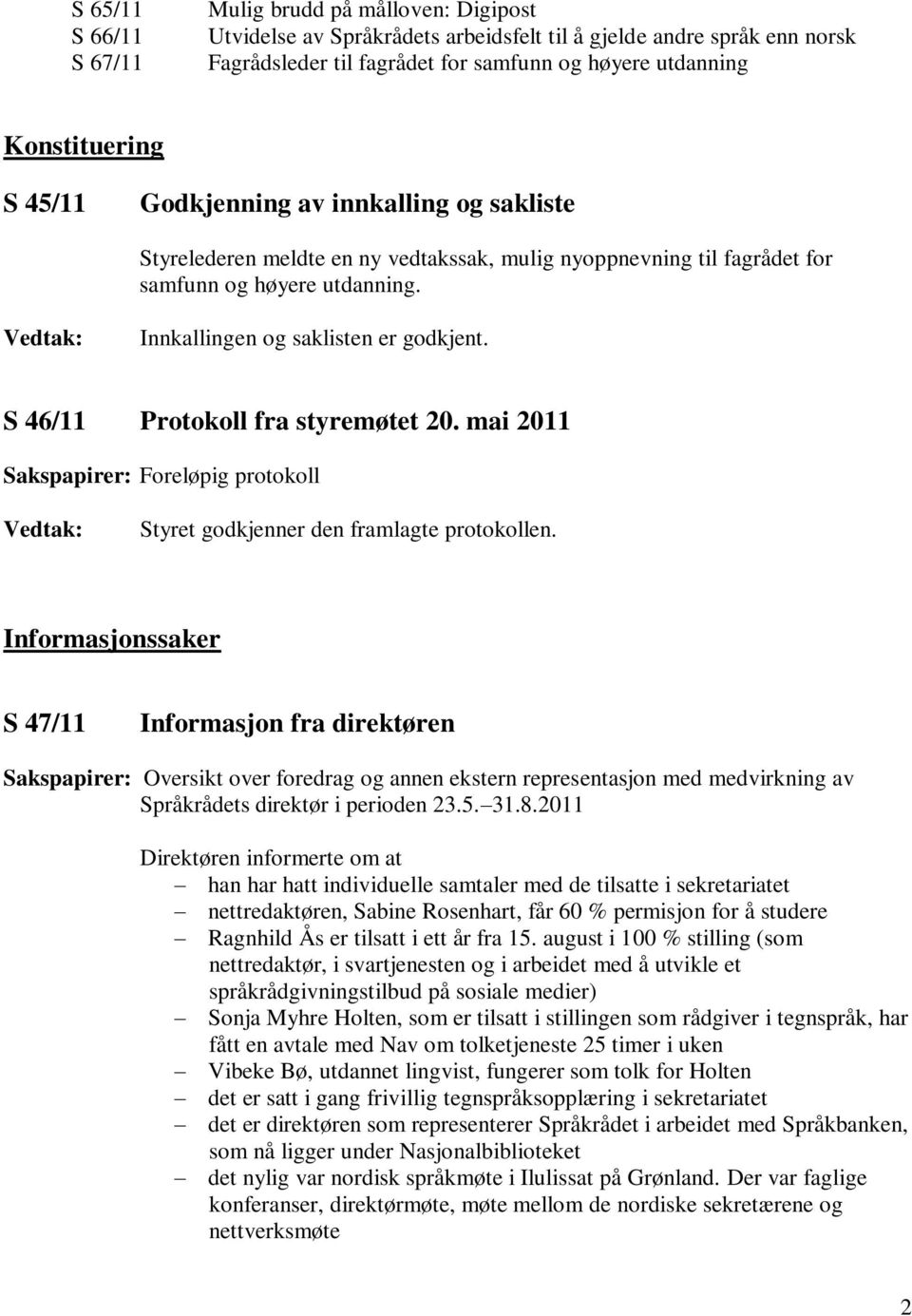 S 65/11 Mulig brudd på målloven: Digipost
S 66/11 Utvidelse av Språkrådets arbeidsfelt til å gjelde andre språk enn norsk
S 67/11 Fagrådsleder til fagrådet for samfunn og høyere utdanning

Konstituering

S 45/11 Godkjenning av innkalling og sakliste

Styrelederen meldte en ny vedtakssak, mulig nyoppnevning til fagrådet for samfunn og høyere utdanning.

Vedtak: Innkallingen og saklisten er godkjent.

S 46/11 Protokoll fra styremøtet 20. mai 2011

Sakspapirer: Foreløpig protokoll

Vedtak: Styret godkjenner den framlagte protokollen.

Informasjonssaker

S 47/11 Informasjon fra direktøren

Sakspapirer: Oversikt over foredrag og annen ekstern representasjon med medvirkning av Språkrådets direktør i perioden 23.5. 31.8.2011

Direktøren informerte om at
– han har hatt individuelle samtaler med de tilsatte i sekretariatet
– nettredaktøren, Sabine Rosenhart, får 60 % permisjon for å studere
– Ragnhild Ås er tilsatt i ett år fra 15. august i 100 % stilling (som nettredaktør, i svartjenesten og i arbeidet med å utvikle et språkrådgivningstilbud på sosiale medier)
– Sonja Myhre Holten, som er tilsatt i stillingen som rådgiver i tegnspråk, har fått en avtale med Nav om tolketjeneste 25 timer i uken
– Vibeke Bø, utdannet lingvist, fungerer som tolk for Holten
– det er satt i gang frivillig tegnspråksopplæring i sekretariatet
– det er direktøren som representerer Språkrådet i arbeidet med Språkbanken, som nå ligger under Nasjonalbiblioteket
– det nylig var nordisk språkmøte i Ilulissat på Grønland. Der var faglige konferanser, direktørmøte, møte mellom de nordiske sekretærene og nettverksmøte

2